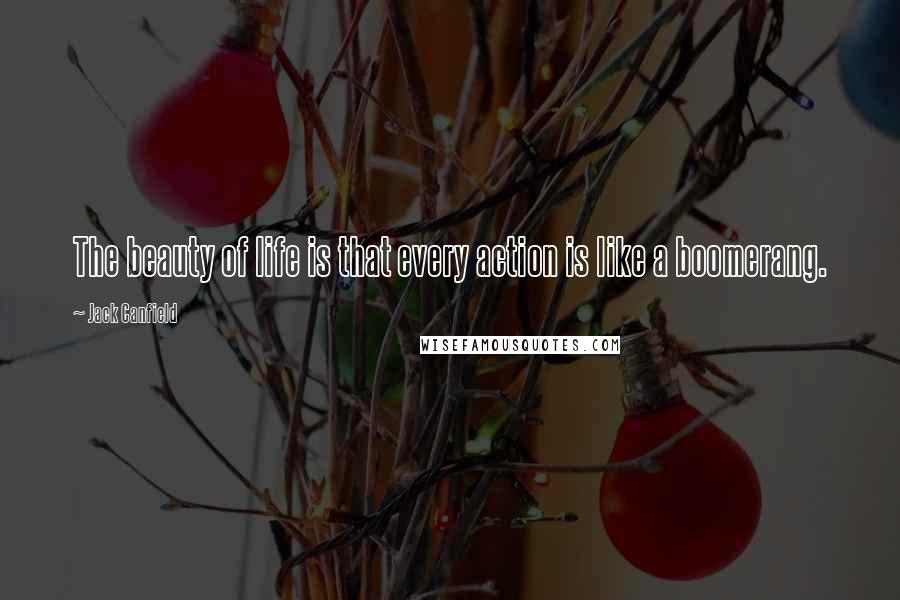 The beauty of life is that every action is like a boomerang.

~ Jack Canfield

WISEFAMOUSQUOTES.COM